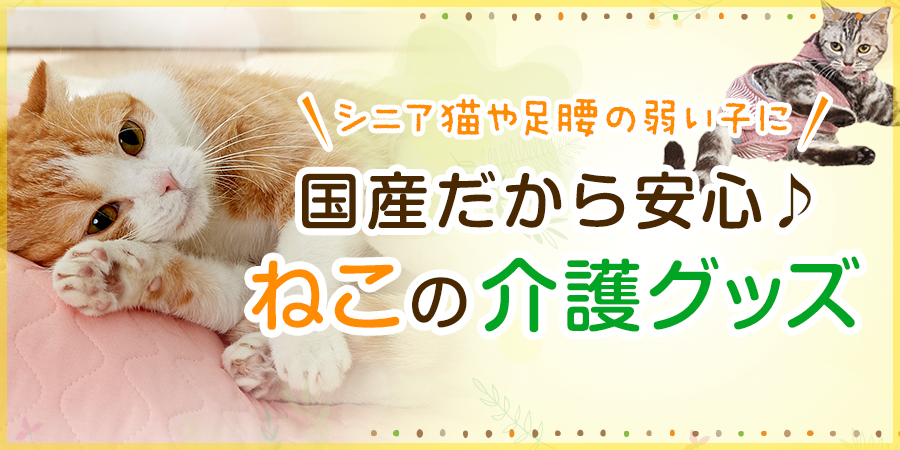 シニア猫や足腰の弱い子に

国産だから安心♪

ねこの介護グッズ